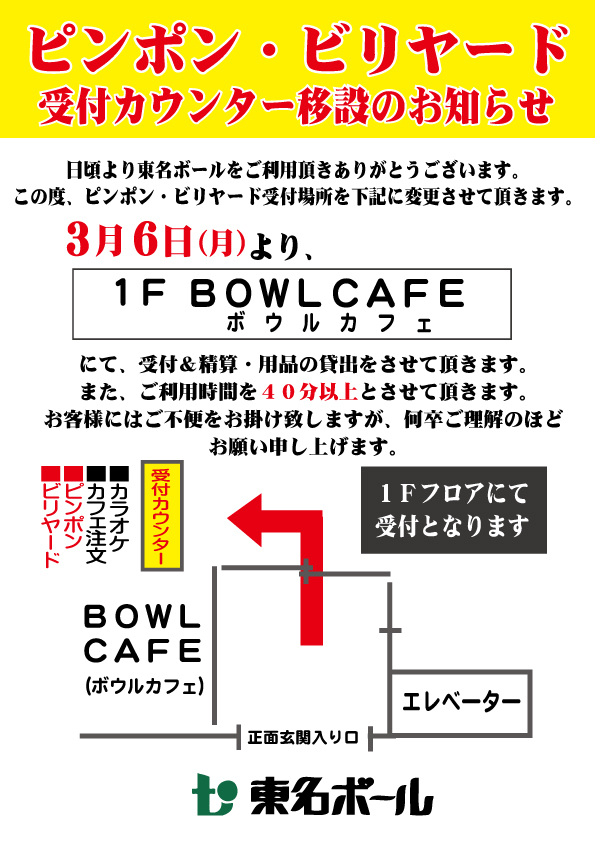 ピンポン・ビリヤード
受付カウンター移設のお知らせ

日頃より東名ボールをご利用頂きありがとうございます。
この度、ピンポン・ビリヤード受付場所を下記に変更させて頂きます。

3月6日(月)より、

1F BOWLCAFE
ボウルカフェ

にて、受付＆精算・用品の貸出をさせて頂きます。
また、ご利用時間を４０分以上とさせて頂きます。
お客様にはご不便をお掛け致しますが、何卒ご理解のほどお願い申し上げます。

カラオケ
カフェ注文
ピンポン
ビリヤード

受付カウンター

１Ｆフロアにて
受付となります

BOWL
CAFE
(ボウルカフェ)

エレベーター

正面玄関入り口

東名ボール